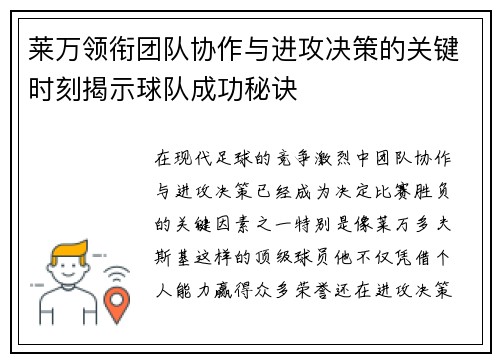 莱万领衔团队协作与进攻决策的关键时刻揭示球队成功秘诀

在现代足球的竞争激烈中团队协作与进攻决策已经成为决定比赛胜负的关键因素之一特别是像莱万多夫斯基这样的顶级球员他不仅凭借个人能力赢得众多荣誉还在进攻决策